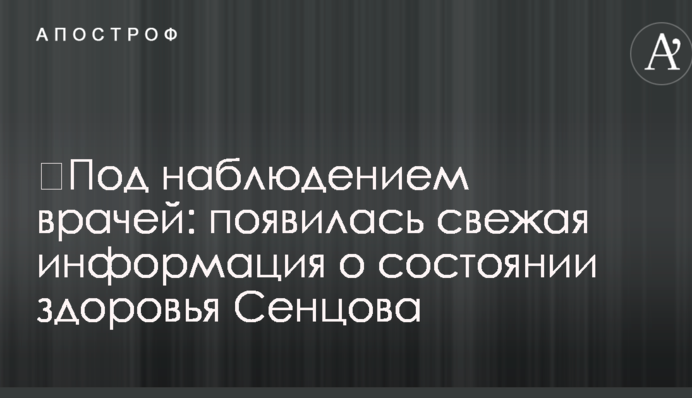 АПОСТРОФ

A

Под наблюдением врачей: появилась свежая информация о состоянии здоровья Сенцова